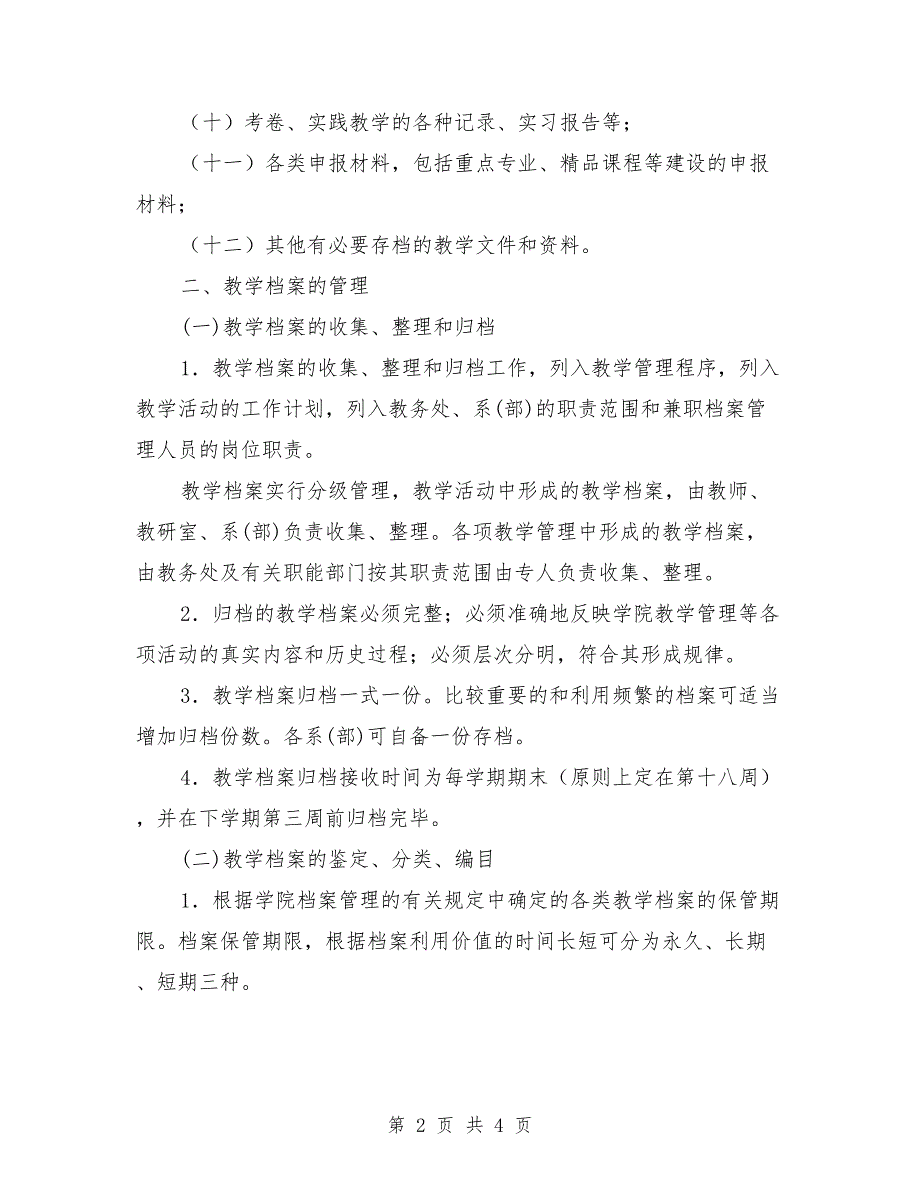 （十）考卷、实践教学的各种记录、实习报告等；

（十一）各类申报材料，包括重点专业、精品课程等建设的申报材料；

（十二）其他有必要存档的教学文件和资料。

二、教学档案的管理

(一)教学档案的收集、整理和归档

1．教学档案的收集、整理和归档工作，列入教学管理程序，列入教学活动的工作计划，列入教务处、系(部)的职责范围和兼职档案管理人员的岗位职责。

教学档案实行分级管理，教学活动中形成的教学档案，由教师、教研室、系(部)负责收集、整理。各项教学管理中形成的教学档案，由教务处及有关职能部门按其职责范围由专人负责收集、整理。

2．归档的教学档案必须完整；必须准确地反映学院教学管理等各项活动的真实内容和历史过程；必须层次分明，符合其形成规律。

3．教学档案归档一式一份。比较重要的和利用频繁的档案可适当增加归档份数。各系(部)可自备一份存档。

4．教学档案归档接收时间为每学期期末（原则上定在第十八周），并在下学期第三周前归档完毕。

(二)教学档案的鉴定、分类、编目

1．根据学院档案管理的有关规定中确定的各类教学档案的保管期限。档案保管期限，根据档案利用价值的时间长短可分为永久、长期、短期三种。

第 2 页 共 4 页